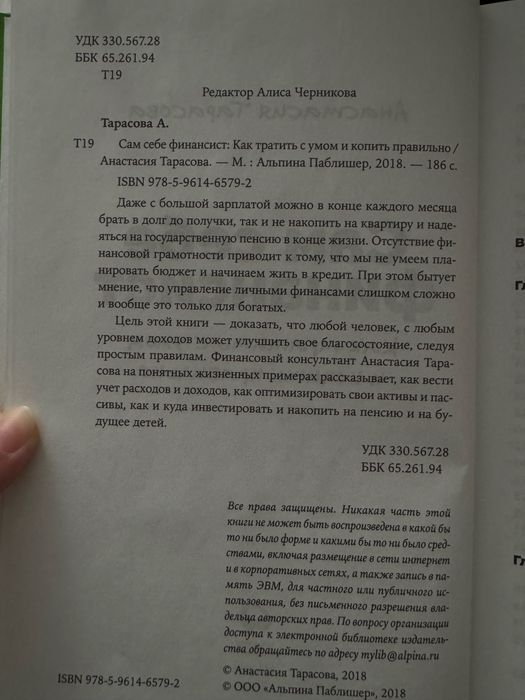 УДК 330.567.28
ББК 65.261.94
Т19

Редактор Алиса Черникова

Тарасова А.

Т19 Сам себе финансист: Как тратить с умом и копить правильно / Анастасия Тарасова. — М. : Альпина Паблишер, 2018. — 186 с.

ISBN 978-5-9614-6579-2

Даже с большой зарплатой можно в конце каждого месяца брать в долг до получки, так и не накопить на квартиру и надеяться на государственную пенсию в конце жизни. Отсутствие финансовой грамотности приводит к тому, что мы не умеем планировать бюджет и начинаем жить в кредит. При этом бытует мнение, что управление личными финансами слишком сложно и вообще это только для богатых.

Цель этой книги — доказать, что любой человек, с любым уровнем доходов может улучшить свое благосостояние, следуя простым правилам. Финансовый консультант Анастасия Тарасова на понятных жизненных примерах рассказывает, как вести учет расходов и доходов, как оптимизировать свои активы и пассивы, как и куда инвестировать и накопить на пенсию и на будущее детей.

УДК 330.567.28
ББК 65.261.94

Все права защищены. Никакая часть этой книги не может быть воспроизведена в какой бы то ни было форме и какими бы то ни было средствами, включая размещение в сети интернет и в корпоративных сетях, а также запись в память ЭВМ, для частного или публичного использования, без письменного разрешения владельца авторских прав. По вопросу организации доступа к электронной библиотеке издательства обращайтесь по адресу mylib@alpina.ru

ISBN 978-5-9614-6579-2

© Анастасия Тарасова, 2018
© ООО «Альпина Паблишер», 2018